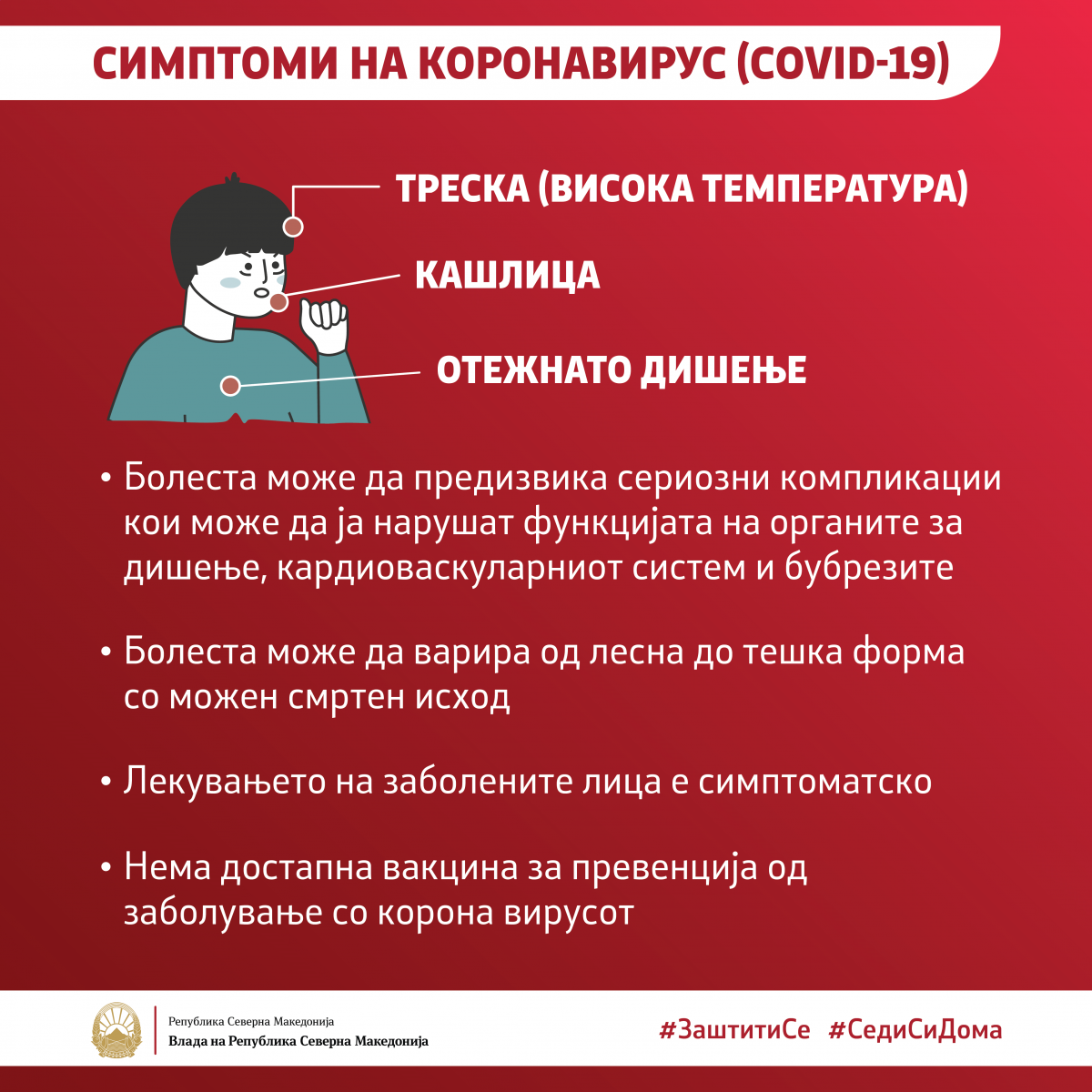 СИМПТОМИ НА КОРОНАВИРУС (COVID-19)

ТРЕСКА (ВИСОКА ТЕМПЕРАТУРА)

КАШЛИЦА

ОТЕЖНАТО ДИШЕЊЕ

• Болеста може да предизвика сериозни компликации кои може да ја нарушат функцијата на органите за дишење, кардиоваскуларниот систем и бубрезите

• Болеста може да варира од лесна до тешка форма со можен смртен исход

• Лекувањето на заболените лица е симптоматско

• Нема достапна вакцина за превенција од заболување со корона вирусот

Република Северна Македонија
Влада на Република Северна Македонија

#ЗаштитиСе #СедиСиДома